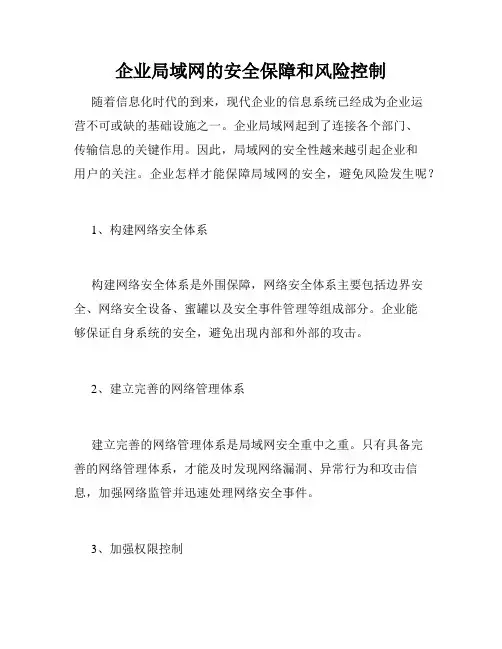 企业局域网的安全保障和风险控制

随着信息化时代的到来，现代企业的信息系统已经成为企业运营不可或缺的基础设施之一。企业局域网起到了连接各个部门、传输信息的关键作用。因此，局域网的安全性越来越引起企业和用户的关注。企业怎样才能保障局域网的安全，避免风险发生呢？

1、构建网络安全体系

构建网络安全体系是外围保障，网络安全体系主要包括边界安全、网络安全设备、蜜罐以及安全事件管理等组成部分。企业能够保证自身系统的安全，避免出现内部和外部的攻击。

2、建立完善的网络管理体系

建立完善的网络管理体系是局域网安全重中之重。只有具备完善的网络管理体系，才能及时发现网络漏洞、异常行为和攻击信息，加强网络监管并迅速处理网络安全事件。

3、加强权限控制